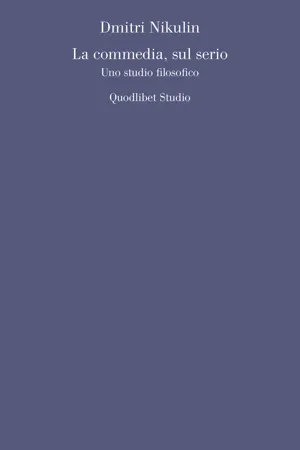 Dmitri Nikulin

La commedia, sul serio

Uno studio filosofico

Quodlibet Studio